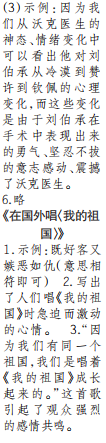 (3)示例：因为我们从沃克医生的神态、情绪变化中可以看出他对刘伯承从冷漠到赞许到钦佩的心理变化，而这些变化是由于刘伯承在手术中表现出来的勇气、坚忍不拔的意志感动、震撼了沃克医生。
6.略
《在国外唱〈我的祖国〉》
1.示例：既好客又嫉恶如仇(意思相符即可) 2.写出了人们唱《我的祖国》时急迫而激动的心情。 3.“因为我们有同一个祖国，我们是唱着《我的祖国》成长起来的。”这首歌引起了观众强烈的感情共鸣。